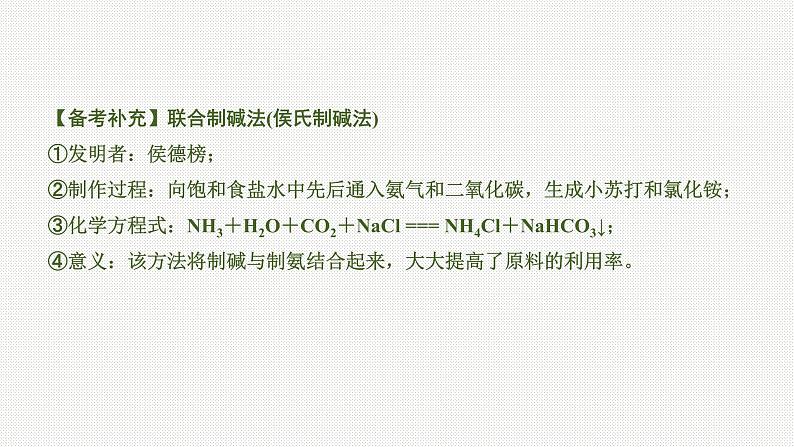 【备考补充】联合制碱法(侯氏制碱法)
①发明者：侯德榜；
②制作过程：向饱和食盐水中先后通入氨气和二氧化碳，生成小苏打和氯化铵；
③化学方程式：$NH_3+H_2O+CO_2+NaCl === NH_4Cl+NaHCO_3\downarrow$；
④意义：该方法将制碱与制氨结合起来，大大提高了原料的利用率。